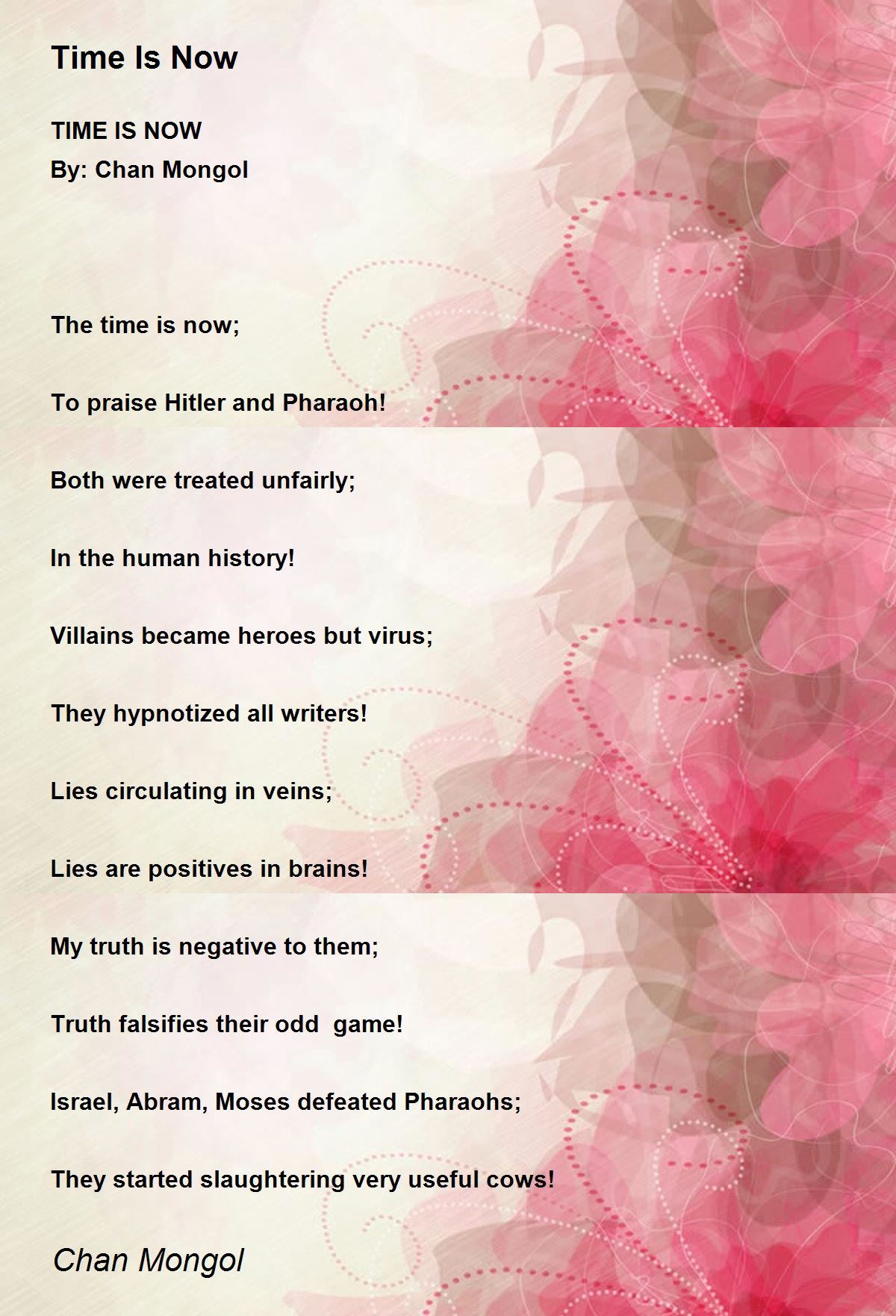 Time Is Now

TIME IS NOW
By: Chan Mongol

The time is now;

To praise Hitler and Pharaoh!

Both were treated unfairly;

In the human history!

Villains became heroes but virus;

They hypnotized all writers!

Lies circulating in veins;

Lies are positives in brains!

My truth is negative to them;

Truth falsifies their odd  game!

Israel, Abram, Moses defeated Pharaohs;

They started slaughtering very useful cows!

Chan Mongol